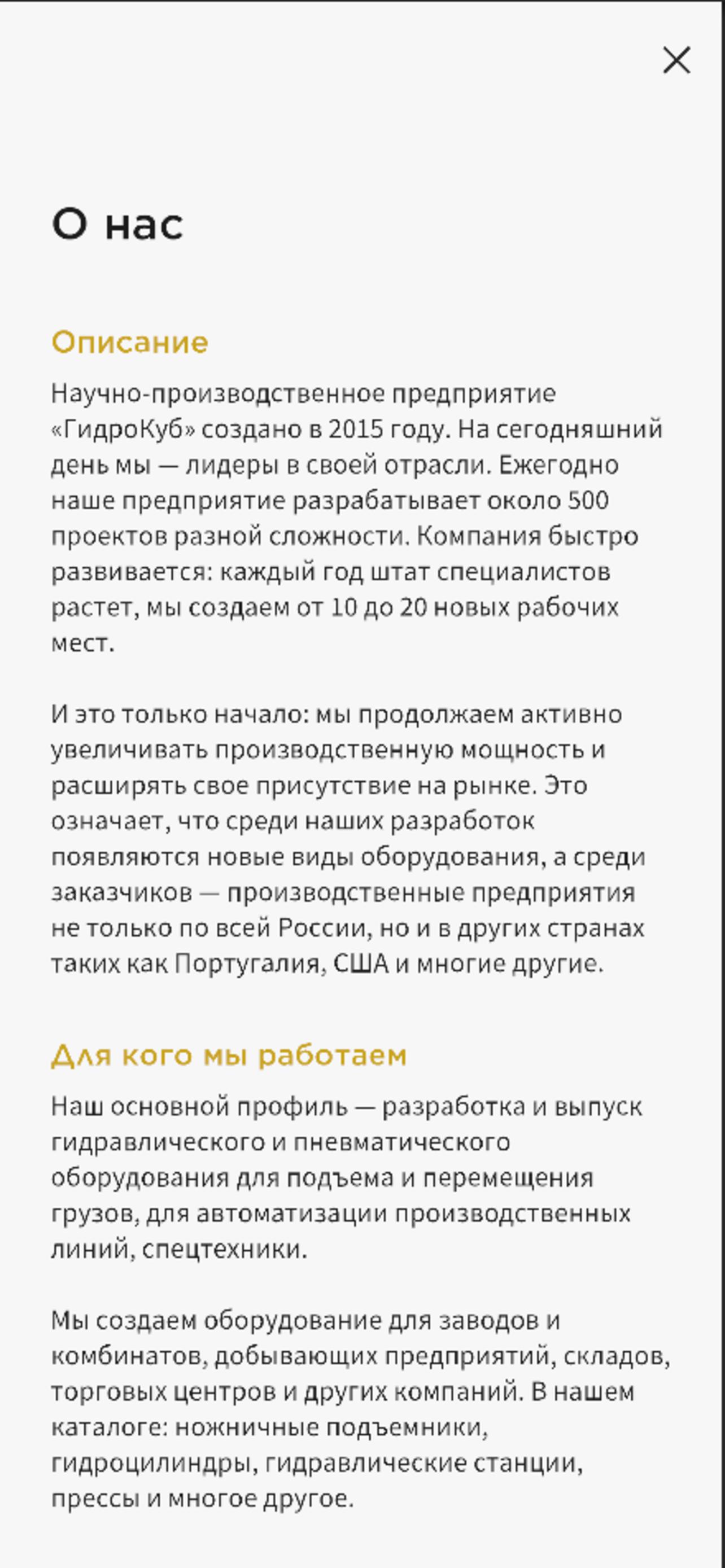 О нас

Описание

Научно-производственное предприятие «ГидроКуб» создано в 2015 году. На сегодняшний день мы — лидеры в своей отрасли. Ежегодно наше предприятие разрабатывает около 500 проектов разной сложности. Компания быстро развивается: каждый год штат специалистов растет, мы создаем от 10 до 20 новых рабочих мест.

И это только начало: мы продолжаем активно увеличивать производственную мощность и расширять свое присутствие на рынке. Это означает, что среди наших разработок появляются новые виды оборудования, а среди заказчиков — производственные предприятия не только по всей России, но и в других странах таких как Португалия, США и многие другие.

Для кого мы работаем

Наш основной профиль — разработка и выпуск гидравлического и пневматического оборудования для подъема и перемещения грузов, для автоматизации производственных линий, спецтехники.

Мы создаем оборудование для заводов и комбинатов, добывающих предприятий, складов, торговых центров и других компаний. В нашем каталоге: ножничные подъемники, гидроцилиндры, гидравлические станции, прессы и многое другое.